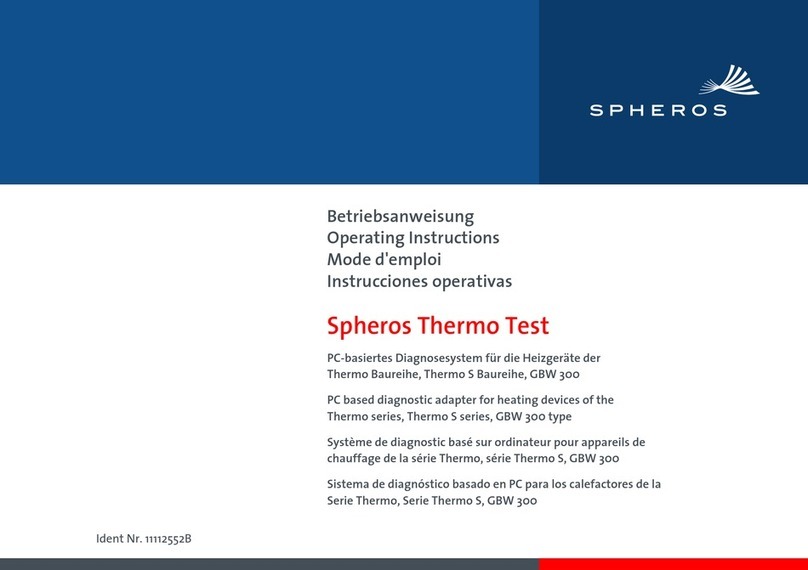 SPHEROS

Betriebsanweisung
Operating Instructions
Mode d'emploi
Instrucciones operativas

Spheros Thermo Test

PC-basiertes Diagnosesystem für die Heizgeräte der Thermo Baureihe, Thermo S Baureihe, GBW 300

PC based diagnostic adapter for heating devices of the Thermo series, Thermo S series, GBW 300 type

Système de diagnostic basé sur ordinateur pour appareils de chauffage de la série Thermo, série Thermo S, GBW 300

Sistema de diagnóstico basado en PC para los calefactores de la Serie Thermo, Serie Thermo S, GBW 300

Ident Nr. 11112552B